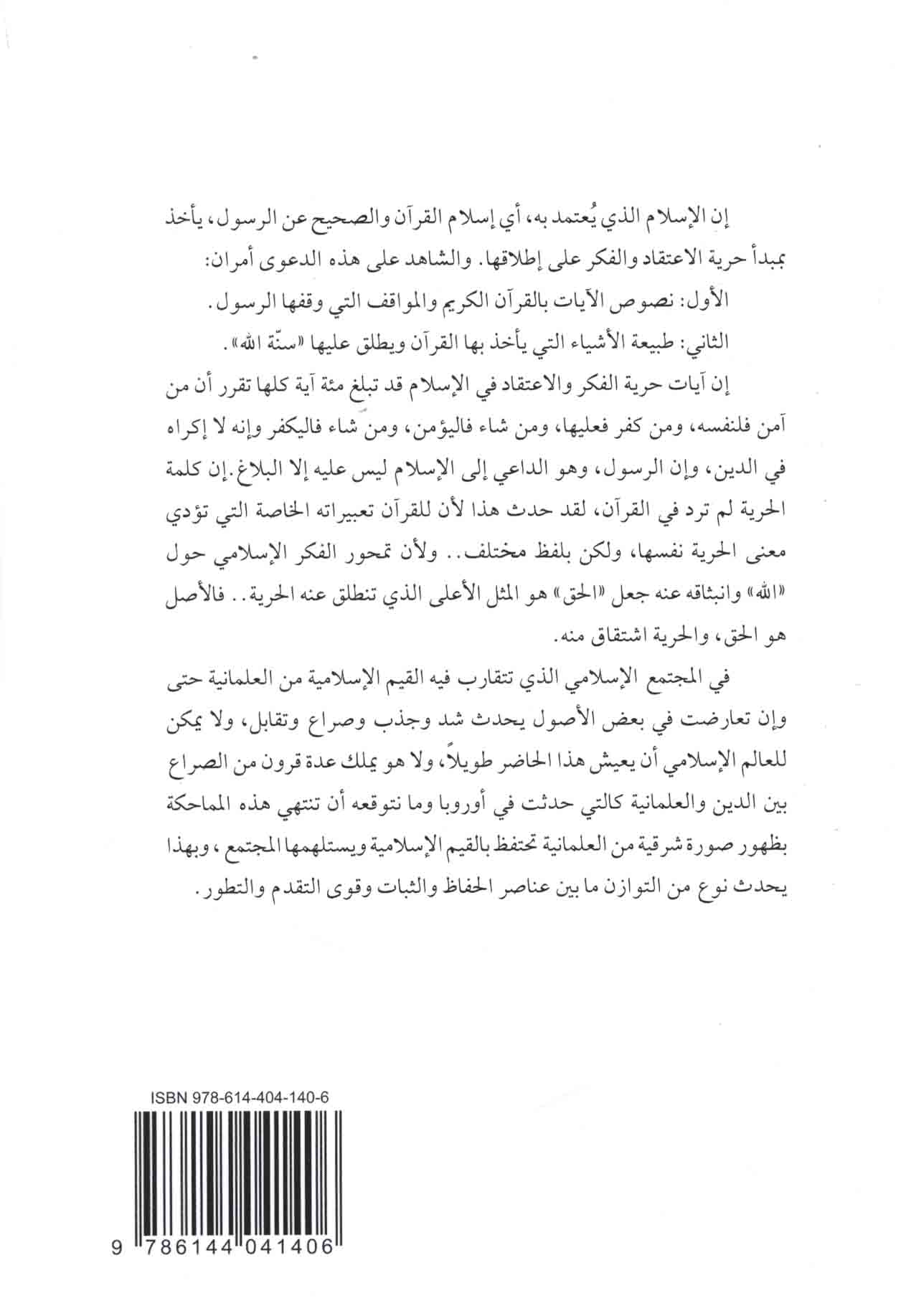 إن الإسلام الذي يُعتمد به، أي إسلام القرآن والصحيح عن الرسول، يأخذ بمبدأ حرية الاعتقاد والفكر على إطلاقها. والشاهد على هذه الدعوى أمران:

الأول: نصوص الآيات بالقرآن الكريم والمواقف التي وقفها الرسول.

الثاني: طبيعة الأشياء التي يأخذ بها القرآن ويطلق عليها «سنّة الله».

إن آيات حرية الفكر والاعتقاد في الإسلام قد تبلغ مئة آية كلها تقرر أن من آمن فلنفسه، ومن كفر فعليها، ومن شاء فاليؤمن، ومن شاء فاليكفر وإنه لا إكراه في الدين، وإن الرسول، وهو الداعي إلى الإسلام ليس عليه إلا البلاغ. إن كلمة الحرية لم ترد في القرآن، لقد حدث هذا لأن للقرآن تعبيراته الخاصة التي تؤدي معنى الحرية نفسها، ولكن بلفظ مختلف.. ولأن تمحور الفكر الإسلامي حول «الله» وانبثاقه عنه جعل «الحق» هو المثل الأعلى الذي تنطلق عنه الحرية.. فالأصل هو الحق، والحرية اشتقاق منه.

في المجتمع الإسلامي الذي تتقارب فيه القيم الإسلامية من العلمانية حتى وإن تعارضت في بعض الأصول يحدث شد وجذب وصراع وتقابل، ولا يمكن للعالم الإسلامي أن يعيش هذا الحاضر طويلاً، ولا هو يملك عدة قرون من الصراع بين الدين والعلمانية كالتي حدثت في أوروبا وما نتوقعه أن تنتهي هذه المماحكة بظهور صورة شرقية من العلمانية تحتفظ بالقيم الإسلامية ويستلهمها المجتمع، وبهذا يحدث نوع من التوازن ما بين عناصر الحفاظ والثبات وقوى التقدم والتطور.

ISBN 978-614-404-140-6

9 786144 041406